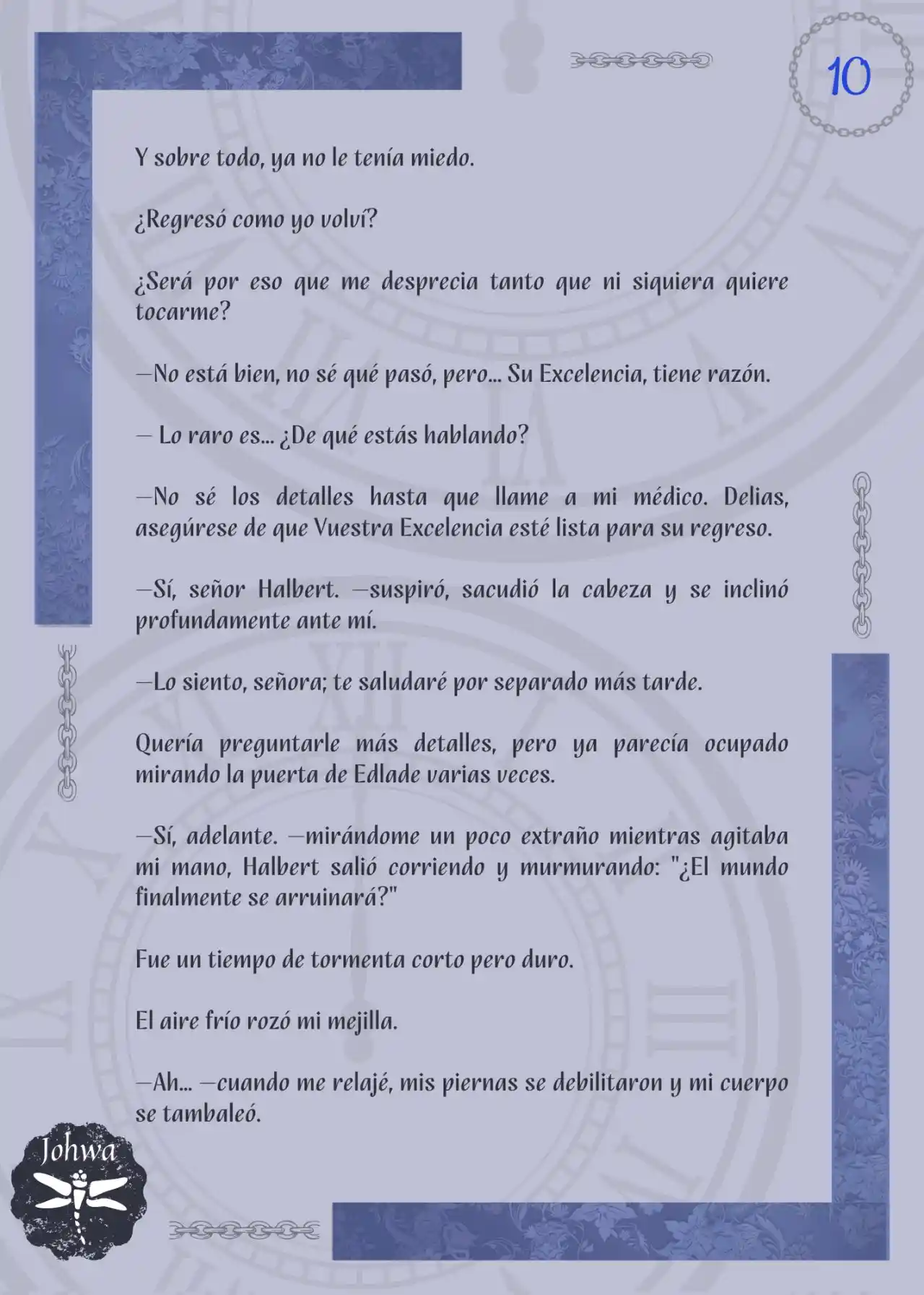 10

Y sobre todo, ya no le tenía miedo.

¿Regresó como yo volví?

¿Será por eso que me desprecia tanto que ni siquiera quiere tocarme?

—No está bien, no sé qué pasó, pero... Su Excelencia, tiene razón.

— Lo raro es... ¿De qué estás hablando?

—No sé los detalles hasta que llame a mi médico. Delias, asegúrese de que Vuestra Excelencia esté lista para su regreso.

—Sí, señor Halbert. —suspiró, sacudió la cabeza y se inclinó profundamente ante mí.

—Lo siento, señora; te saludaré por separado más tarde.

Quería preguntarle más detalles, pero ya parecía ocupado mirando la puerta de Edlade varias veces.

—Sí, adelante. —mirándome un poco extraño mientras agitaba mi mano, Halbert salió corriendo y murmurando: "¿El mundo finalmente se arruinará?"

Fue un tiempo de tormenta corto pero duro.

El aire frío rozó mi mejilla.

—Ah... —cuando me relajé, mis piernas se debilitaron y mi cuerpo se tambaleó.

Johwa